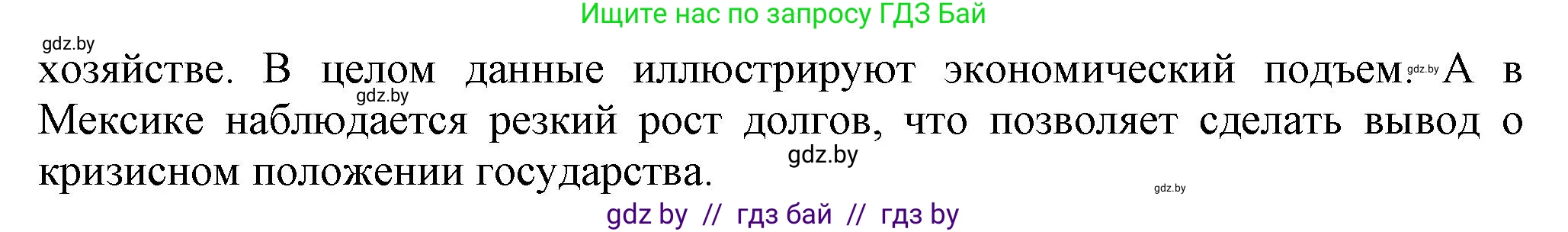 Ищите нас по запросу ГДЗ Бай

gdz.by

хозяйстве. В целом данные иллюстрируют экономический подъем. gdz.by А в Мексике наблюдается резкий рост долгов, что позволяет сделать вывод о кризисном положении государства.

gdz.by

gdz.by

gdz.by

gdz by // гдз бай // гдз by